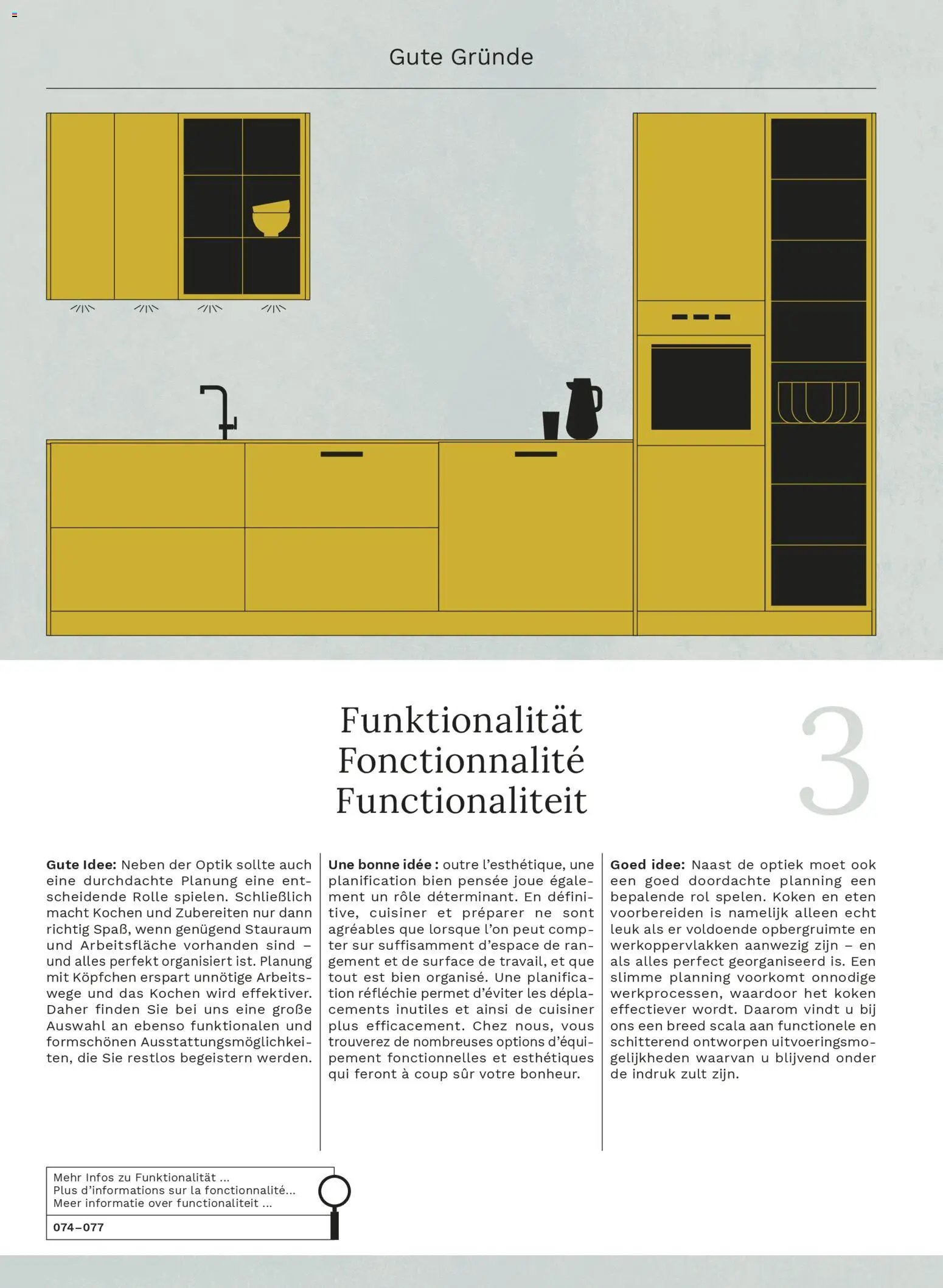 Gute Gründe

Funktionalität
Fonctionnalité
Functionaliteit

3

Gute Idee: Neben der Optik sollte auch eine durchdachte Planung eine entscheidende Rolle spielen. Schließlich macht Kochen und Zubereiten nur dann richtig Spaß, wenn genügend Stauraum und Arbeitsfläche vorhanden sind – und alles perfekt organisiert ist. Planung mit Köpfchen erspart unnötige Arbeitswege und das Kochen wird effektiver. Daher finden Sie bei uns eine große Auswahl an ebenso funktionalen und formschönen Ausstattungsmöglichkeiten, die Sie restlos begeistern werden.

Une bonne idée : outre l'esthétique, une planification bien pensée joue également un rôle déterminant. En définitive, cuisiner et préparer ne sont agréables que lorsque l'on peut compter sur suffisamment d'espace de rangement et de surface de travail, et que tout est bien organisé. Une planification réfléchie permet d'éviter les déplacements inutiles et ainsi de cuisiner plus efficacement. Chez nous, vous trouverez de nombreuses options d'équipement fonctionnelles et esthétiques qui feront à coup sûr votre bonheur.

Goed idee: Naast de optiek moet ook een goed doordachte planning een bepalende rol spelen. Koken en eten voorbereiden is namelijk alleen echt leuk als er voldoende opbergruimte en werkoppervlakken aanwezig zijn – en als alles perfect georganiseerd is. Een slimme planning voorkomt onnodige werkprocessen, waardoor het koken effectiever wordt. Daarom vindt u bij ons een breed scala aan functionele en schitterend ontworpen uitvoeringsmogelijkheden waarvan u blijvend onder de indruk zult zijn.

Mehr Infos zu Funktionalität ...
Plus d'informations sur la fonctionnalité...
Meer informatie over functionaliteit ...

074–077